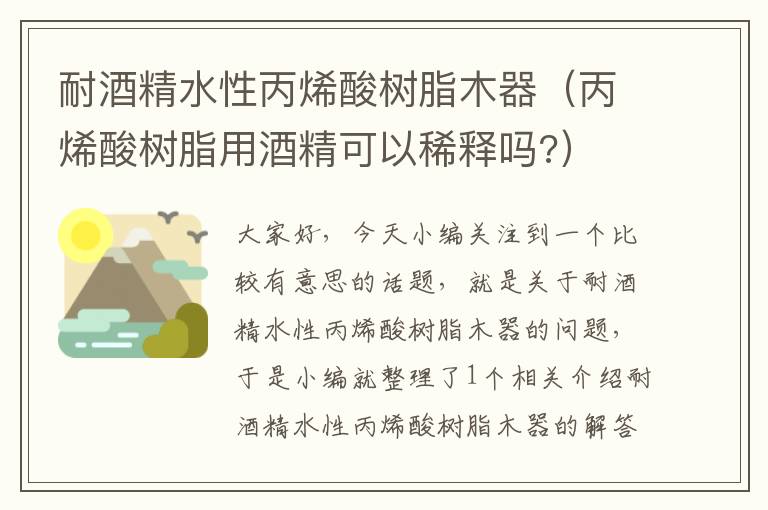 耐酒精水性丙烯酸树脂木器（丙烯酸树脂用酒精可以稀释吗?）

大家好，今天小编关注到一个比较有意思的话题，就是关于耐酒精水性丙烯酸树脂木器的问题，于是小编就整理了1个相关介绍耐酒精水性丙烯酸树脂木器的解答